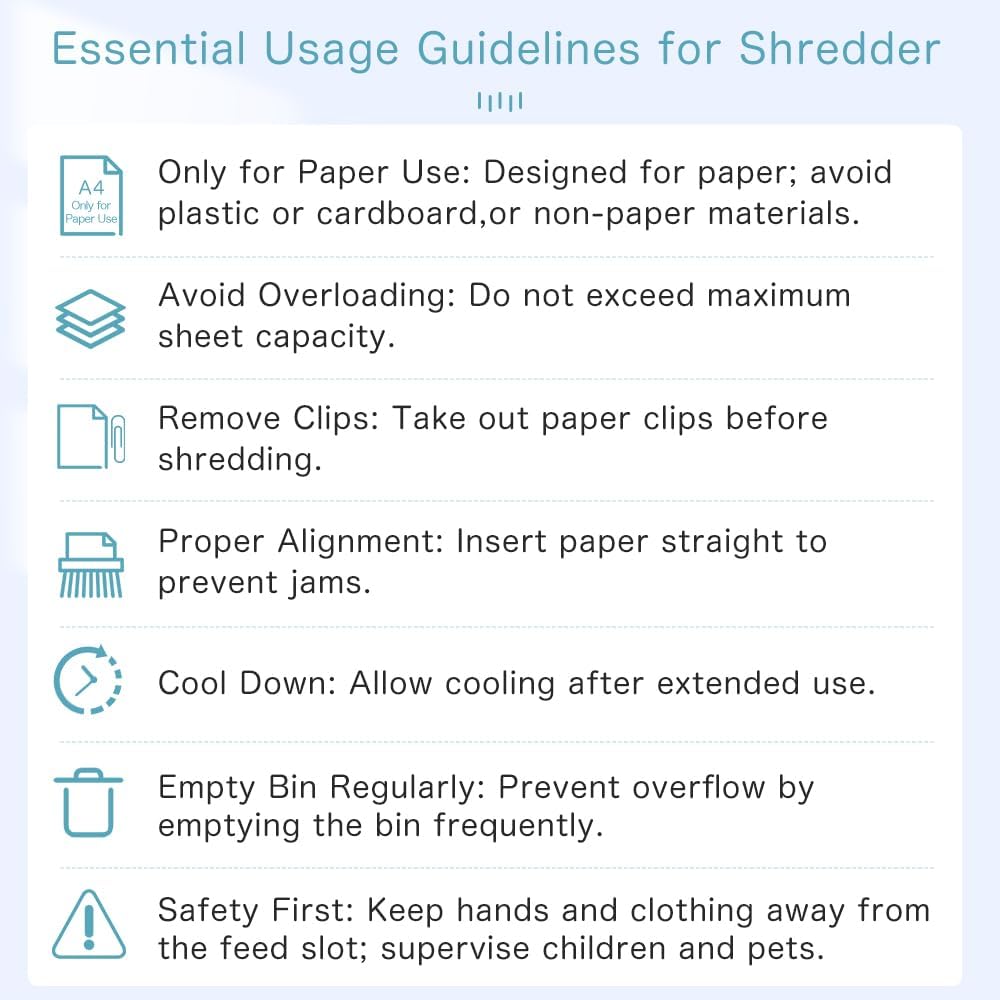 Essential Usage Guidelines for Shredder

A4
Only for
Paper Use

Only for Paper Use: Designed for paper; avoid plastic or cardboard,or non-paper materials.

Avoid Overloading: Do not exceed maximum sheet capacity.

Remove Clips: Take out paper clips before shredding.

Proper Alignment: Insert paper straight to prevent jams.

Cool Down: Allow cooling after extended use.

Empty Bin Regularly: Prevent overflow by emptying the bin frequently.

Safety First: Keep hands and clothing away from the feed slot; supervise children and pets.